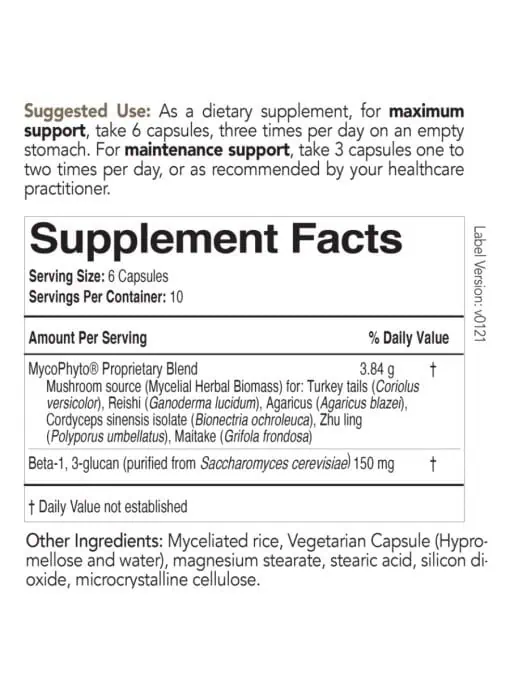 Suggested Use: As a dietary supplement, for maximum support, take 6 capsules, three times per day on an empty stomach. For maintenance support, take 3 capsules one to two times per day, or as recommended by your healthcare practitioner.

Supplement Facts

Serving Size: 6 Capsules
Servings Per Container: 10

Amount Per Serving % Daily Value

MycoPhyto® Proprietary Blend 3.84 g †
Mushroom source (Mycelial Herbal Biomass) for: Turkey tails (Coriolus versicolor), Reishi (Ganoderma lucidum), Agaricus (Agaricus blazei), Cordyceps sinensis isolate (Bionectria ochroleuca), Zhu ling (Polyporus umbellatus), Maitake (Grifola frondosa)

Beta-1, 3-glucan (purified from Saccharomyces cerevisiae) 150 mg †

† Daily Value not established

Label Version: v0121

Other Ingredients: Myceliated rice, Vegetarian Capsule (Hypromellose and water), magnesium stearate, stearic acid, silicon dioxide, microcrystalline cellulose.